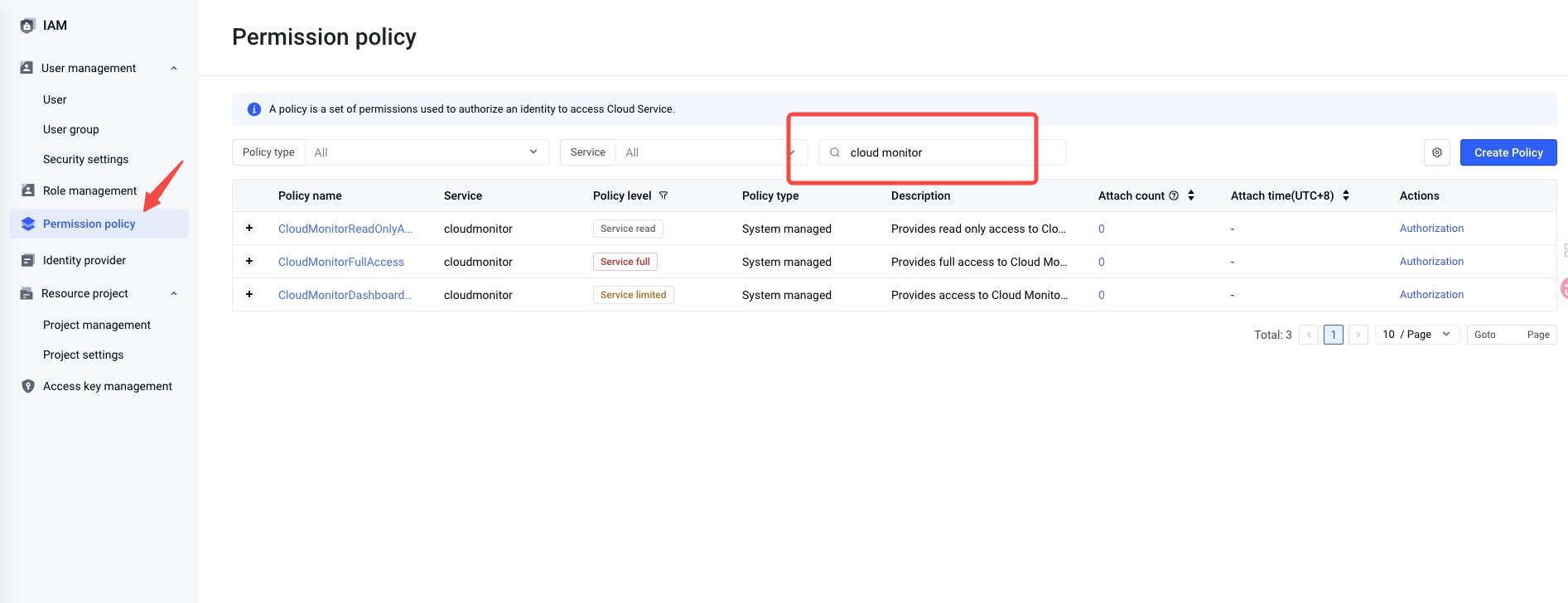 IAM

User management

User

User group

Security settings

Role management

Permission policy

Identity provider

Resource project

Project management

Project settings

Access key management

Permission policy

A policy is a set of permissions used to authorize an identity to access Cloud Service.

Policy type All Service All cloud monitor Create Policy

| | Policy name | Service | Policy level | Policy type | Description | Attach count | Attach time(UTC+8) | Actions |
|---|---|---|---|---|---|---|---|---|
| + | CloudMonitorReadOnlyA... | cloudmonitor | Service read | System managed | Provides read only access to Clo... | 0 | - | Authorization |
| + | CloudMonitorFullAccess | cloudmonitor | Service full | System managed | Provides full access to Cloud Mo... | 0 | - | Authorization |
| + | CloudMonitorDashboard... | cloudmonitor | Service limited | System managed | Provides access to Cloud Monito... | 0 | - | Authorization |

Total: 3 1 10 / Page Goto Page